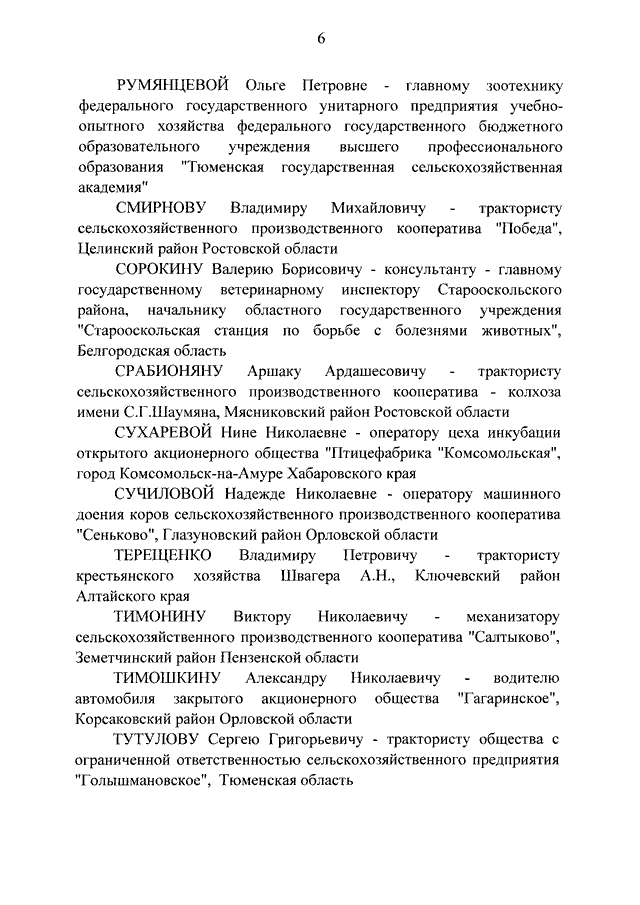 6

РУМЯНЦЕВОЙ Ольге Петровне - главному зоотехнику федерального государственного унитарного предприятия учебно-опытного хозяйства федерального государственного бюджетного образовательного учреждения высшего профессионального образования "Тюменская государственная сельскохозяйственная академия"

СМИРНОВУ Владимиру Михайловичу - трактористу сельскохозяйственного производственного кооператива "Победа", Целинский район Ростовской области

СОРОКИНУ Валерию Борисовичу - консультанту - главному государственному ветеринарному инспектору Старооскольского района, начальнику областного государственного учреждения "Старооскольская станция по борьбе с болезнями животных", Белгородская область

СРАБИОНЯНУ Аршаку Ардашесовичу - трактористу сельскохозяйственного производственного кооператива - колхоза имени С.Г.Шаумяна, Мясниковский район Ростовской области

СУХАРЕВОЙ Нине Николаевне - оператору цеха инкубации открытого акционерного общества "Птицефабрика "Комсомольская", город Комсомольск-на-Амуре Хабаровского края

СУЧИЛОВОЙ Надежде Николаевне - оператору машинного доения коров сельскохозяйственного производственного кооператива "Сеньково", Глазуновский район Орловской области

ТЕРЕЩЕНКО Владимиру Петровичу - трактористу крестьянского хозяйства Швагера А.Н., Ключевский район Алтайского края

ТИМОНИНУ Виктору Николаевичу - механизатору сельскохозяйственного производственного кооператива "Салтыково", Земетчинский район Пензенской области

ТИМОШКИНУ Александру Николаевичу - водителю автомобиля закрытого акционерного общества "Гагаринское", Корсаковский район Орловской области

ТУТУЛОВУ Сергею Григорьевичу - трактористу общества с ограниченной ответственностью сельскохозяйственного предприятия "Голышмановское", Тюменская область